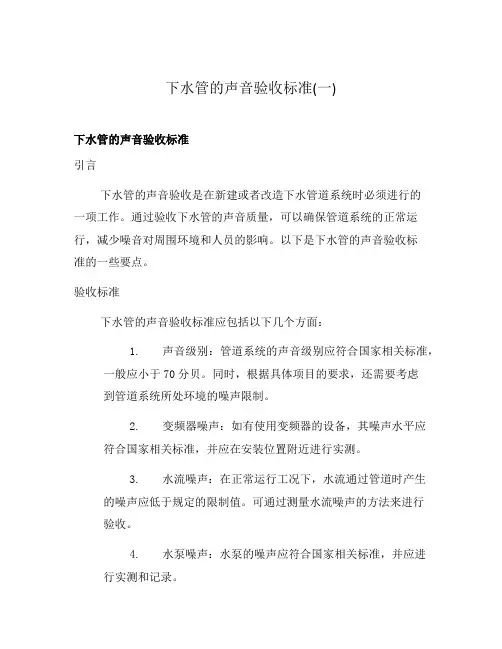 下水管的声音验收标准(一)

下水管的声音验收标准

引言

下水管的声音验收是在新建或者改造下水管道系统时必须进行的一项工作。通过验收下水管的声音质量，可以确保管道系统的正常运行，减少噪音对周围环境和人员的影响。以下是下水管的声音验收标准的一些要点。

验收标准

下水管的声音验收标准应包括以下几个方面：

1. 声音级别：管道系统的声音级别应符合国家相关标准，一般应小于 70 分贝。同时，根据具体项目的要求，还需要考虑到管道系统所处环境的噪声限制。

2. 变频器噪声：如有使用变频器的设备，其噪声水平应符合国家相关标准，并应在安装位置附近进行实测。

3. 水流噪声：在正常运行工况下，水流通过管道时产生的噪声应低于规定的限制值。可通过测量水流噪声的方法来进行验收。

4. 水泵噪声：水泵的噪声应符合国家相关标准，并应进行实测和记录。